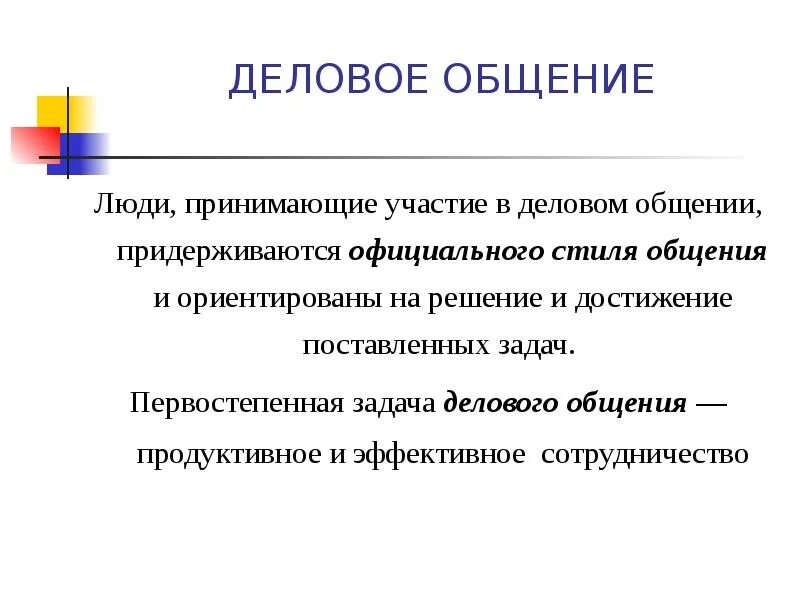 ДЕЛОВОЕ ОБЩЕНИЕ

Люди, принимающие участие в деловом общении, придерживаются официального стиля общения и ориентированы на решение и достижение поставленных задач.

Первостепенная задача делового общения — продуктивное и эффективное сотрудничество